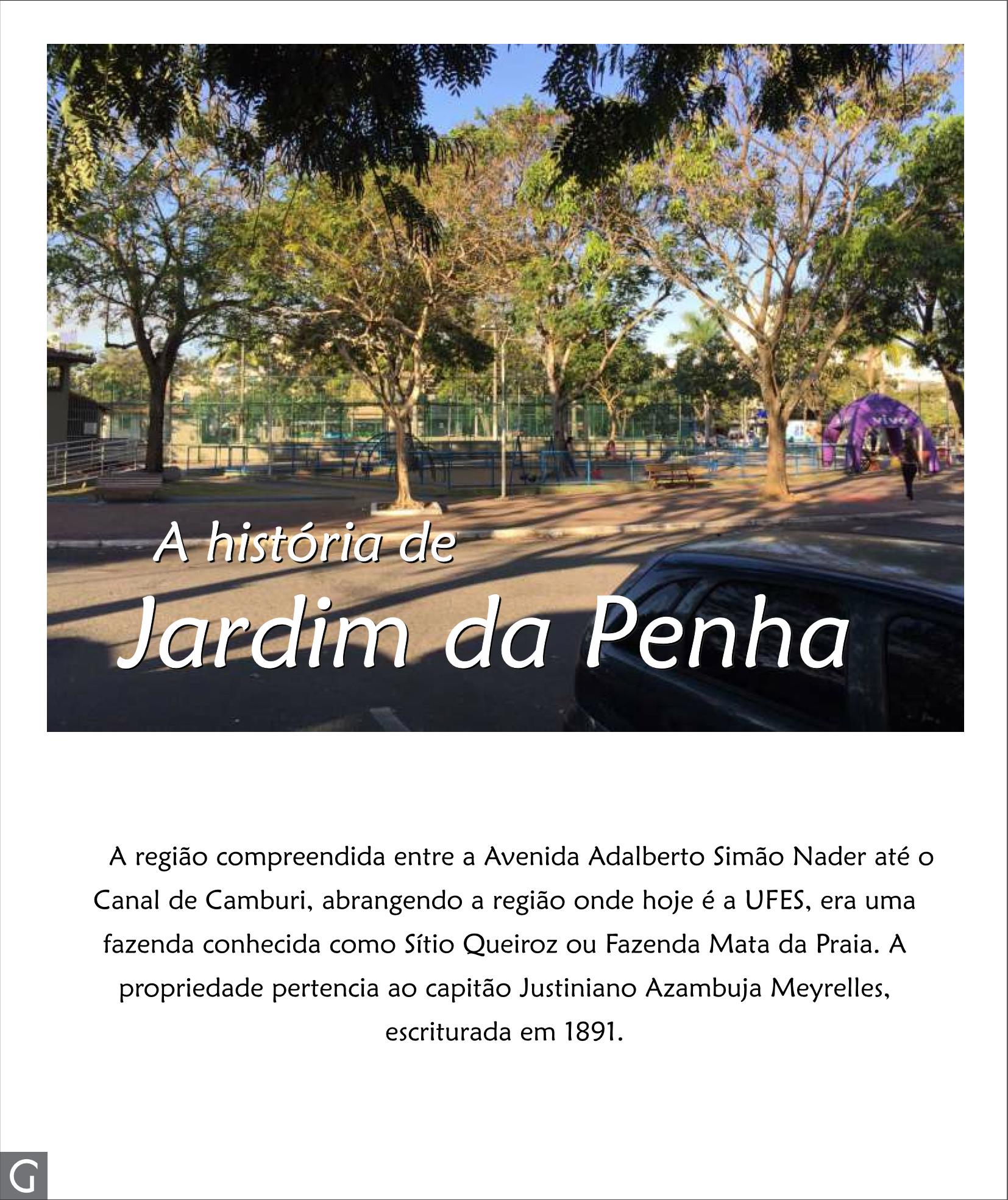 vivo

A história de
Jardim da Penha

A região compreendida entre a Avenida Adalberto Simão Nader até o Canal de Camburi, abrangendo a região onde hoje é a UFES, era uma fazenda conhecida como Sítio Queiroz ou Fazenda Mata da Praia. A propriedade pertencia ao capitão Justiniano Azambuja Meyrelles, escriturada em 1891.

G